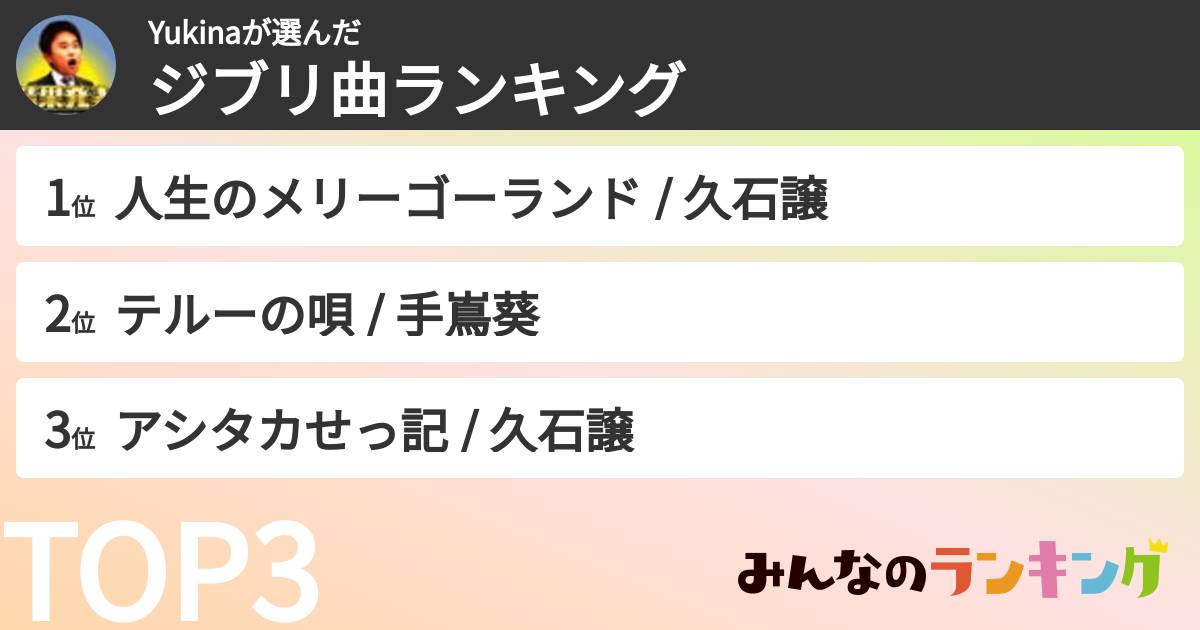 Yukinaが選んだ
ジブリ曲ランキング

1位 人生のメリーゴーランド / 久石譲

2位 テルーの唄 / 手嶌葵

3位 アシタカせっ記 / 久石譲

TOP3

みんなのランキング